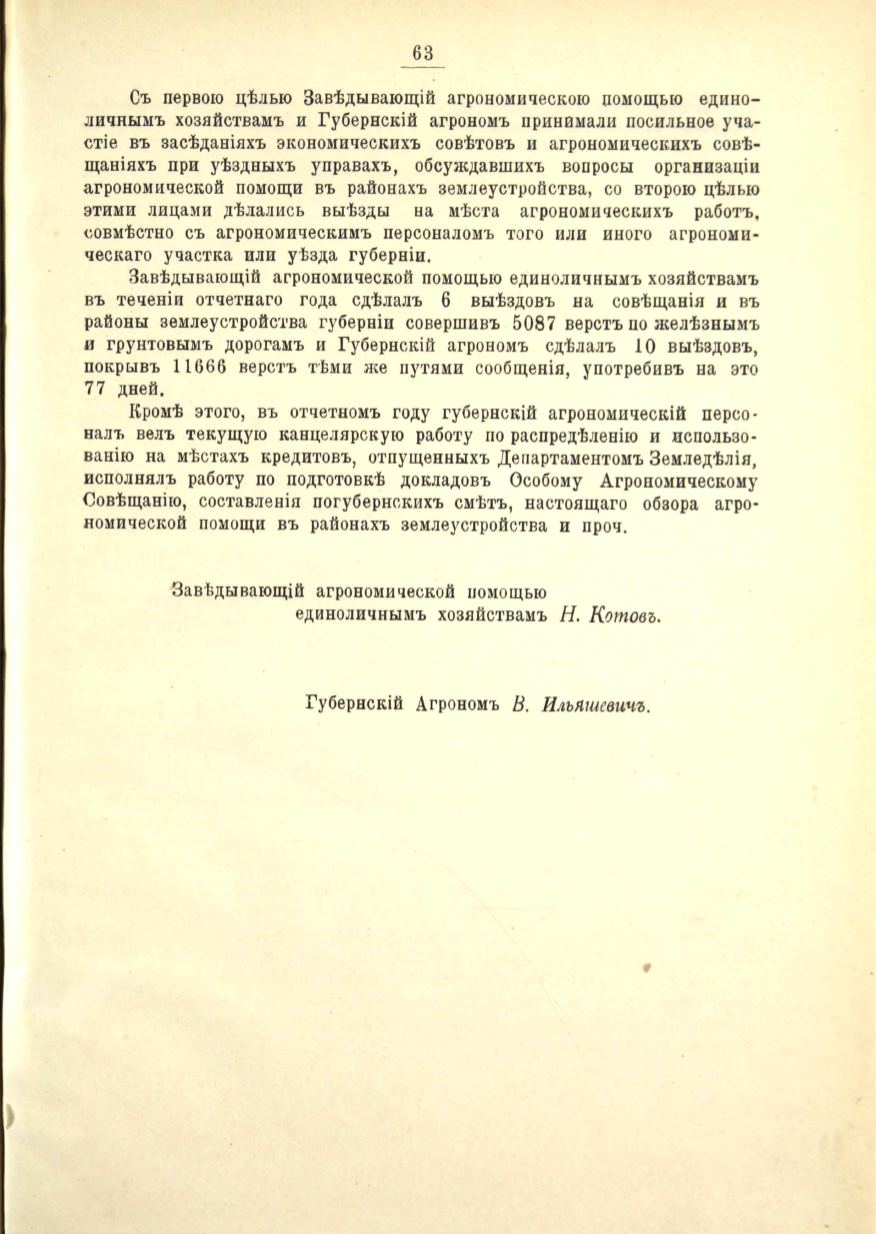 63

Съ первою цѣлью Завѣдывающій агрономическою помощью единоличнымъ хозяйствамъ и Губернскій агрономъ принимали посильное участіе въ засѣданіяхъ экономическихъ совѣтовъ и агрономическихъ совѣщаніяхъ при уѣздныхъ управахъ, обсуждавшихъ вопросы организаціи агрономической помощи въ районахъ землеустройства, со второю цѣлью этими лицами дѣлались выѣзды на мѣста агрономическихъ работъ, совмѣстно съ агрономическимъ персоналомъ того или иного агрономическаго участка или уѣзда губерніи.

Завѣдывающій агрономической помощью единоличнымъ хозяйствамъ въ теченіи отчетнаго года сдѣлалъ 6 выѣздовъ на совѣщанія и въ районы землеустройства губерніи совершивъ 5087 верстъ по желѣзнымъ и грунтовымъ дорогамъ и Губернскій агрономъ сдѣлалъ 10 выѣздовъ, покрывъ 11666 верстъ тѣми же путями сообщенія, употребивъ на это 77 дней.

Кромѣ этого, въ отчетномъ году губернскій агрономическій персоналъ велъ текущую канцелярскую работу по распредѣленію и использованію на мѣстахъ кредитовъ, отпущенныхъ Департаментомъ Земледѣлія, исполнялъ работу по подготовкѣ докладовъ Особому Агрономическому Совѣщанію, составленія погубернскихъ смѣтъ, настоящаго обзора агрономической помощи въ районахъ землеустройства и проч.

Завѣдывающій агрономической помощью единоличнымъ хозяйствамъ Н. Котовъ.

Губернскій Агрономъ В. Ильяшевичъ.